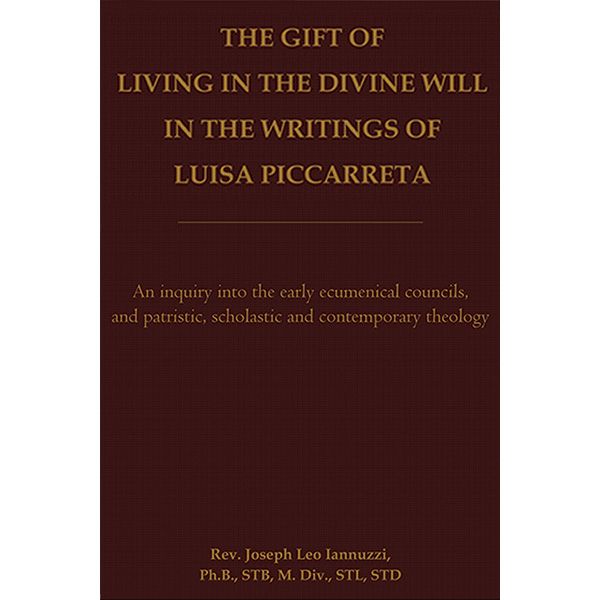 THE GIFT OF
LIVING IN THE DIVINE WILL
IN THE WRITINGS OF
LUISA PICCARRETA

An inquiry into the early ecumenical councils, and patristic, scholastic and contemporary theology

Rev. Joseph Leo Iannuzzi,
Ph.B., STB, M. Div., STL, STD